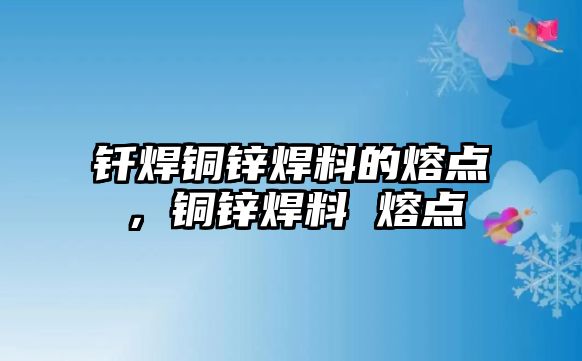 钎焊铜锌焊料的熔点，铜锌焊料 熔点